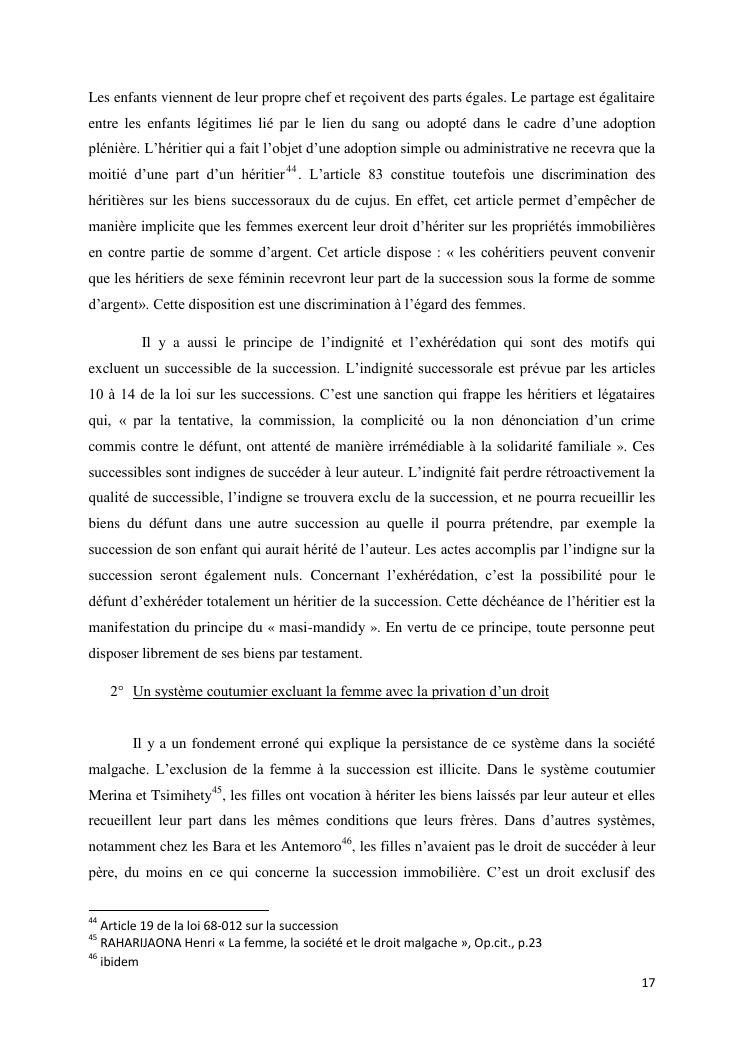 Les enfants viennent de leur propre chef et reçoivent des parts égales. Le partage est égalitaire entre les enfants légitimes lié par le lien du sang ou adopté dans le cadre d'une adoption plénière. L'héritier qui a fait l'objet d'une adoption simple ou administrative ne recevra que la moitié d'une part d'un héritier$^{44}$. L'article 83 constitue toutefois une discrimination des héritières sur les biens successoraux du de cujus. En effet, cet article permet d'empêcher de manière implicite que les femmes exercent leur droit d'hériter sur les propriétés immobilières en contre partie de somme d'argent. Cet article dispose : « les cohéritiers peuvent convenir que les héritiers de sexe féminin recevront leur part de la succession sous la forme de somme d'argent». Cette disposition est une discrimination à l'égard des femmes.

Il y a aussi le principe de l'indignité et l'exhérédation qui sont des motifs qui excluent un successible de la succession. L'indignité successorale est prévue par les articles 10 à 14 de la loi sur les successions. C'est une sanction qui frappe les héritiers et légataires qui, « par la tentative, la commission, la complicité ou la non dénonciation d'un crime commis contre le défunt, ont attenté de manière irrémédiable à la solidarité familiale ». Ces successibles sont indignes de succéder à leur auteur. L'indignité fait perdre rétroactivement la qualité de successible, l'indigne se trouvera exclu de la succession, et ne pourra recueillir les biens du défunt dans une autre succession au quelle il pourra prétendre, par exemple la succession de son enfant qui aurait hérité de l'auteur. Les actes accomplis par l'indigne sur la succession seront également nuls. Concernant l'exhérédation, c'est la possibilité pour le défunt d'exhéréder totalement un héritier de la succession. Cette déchéance de l'héritier est la manifestation du principe du « masi-mandidy ». En vertu de ce principe, toute personne peut disposer librement de ses biens par testament.

2° Un système coutumier excluant la femme avec la privation d'un droit

Il y a un fondement erroné qui explique la persistance de ce système dans la société malgache. L'exclusion de la femme à la succession est illicite. Dans le système coutumier Merina et Tsimihety$^{45}$, les filles ont vocation à hériter les biens laissés par leur auteur et elles recueillent leur part dans les mêmes conditions que leurs frères. Dans d'autres systèmes, notamment chez les Bara et les Antemoro$^{46}$, les filles n'avaient pas le droit de succéder à leur père, du moins en ce qui concerne la succession immobilière. C'est un droit exclusif des

$^{44}$ Article 19 de la loi 68-012 sur la succession
$^{45}$ RAHARIJAONA Henri « La femme, la société et le droit malgache », Op.cit., p.23
$^{46}$ ibidem

17